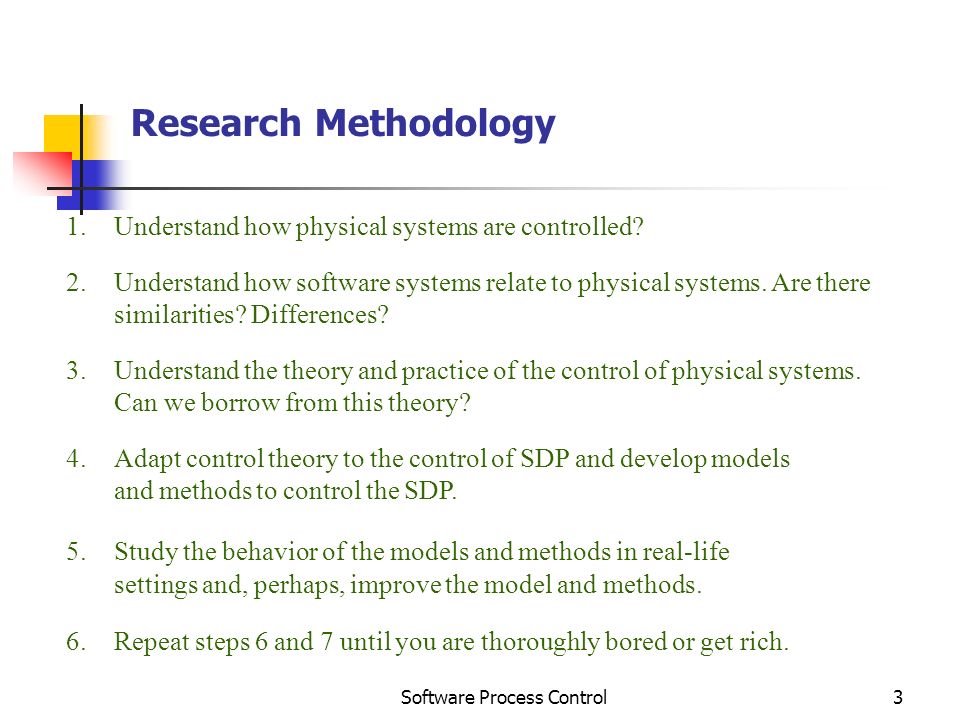 Research Methodology

1. Understand how physical systems are controlled?

2. Understand how software systems relate to physical systems. Are there similarities? Differences?

3. Understand the theory and practice of the control of physical systems. Can we borrow from this theory?

4. Adapt control theory to the control of SDP and develop models and methods to control the SDP.

5. Study the behavior of the models and methods in real-life settings and, perhaps, improve the model and methods.

6. Repeat steps 6 and 7 until you are thoroughly bored or get rich.

Software Process Control

3